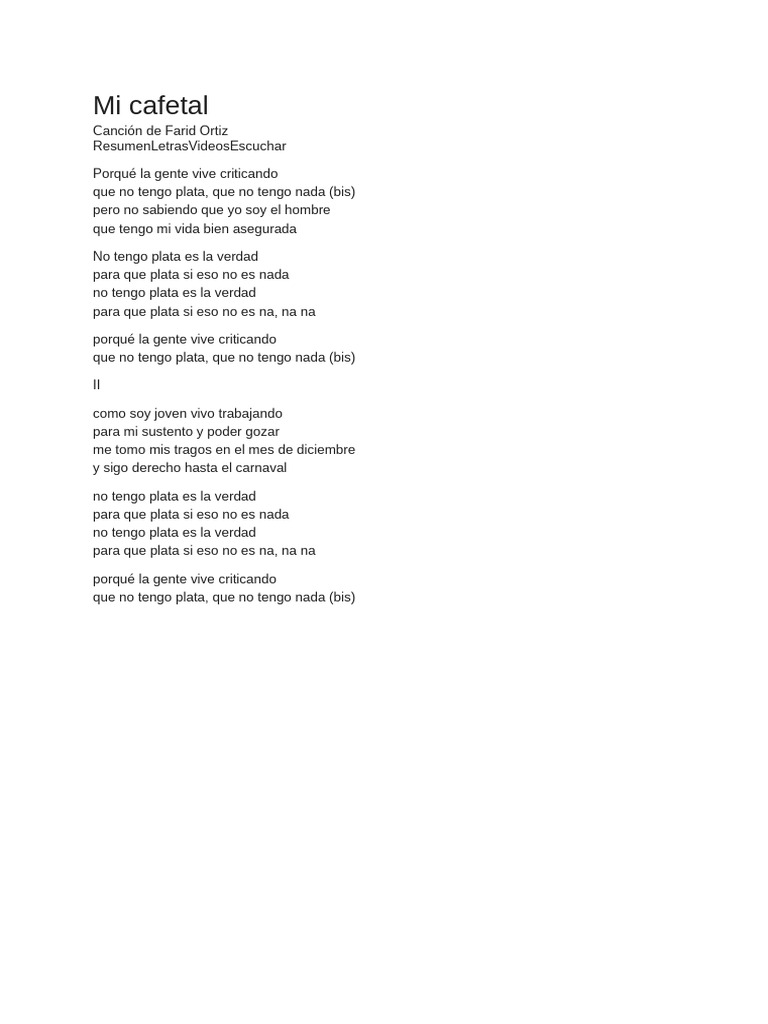 Mi cafetal
Canción de Farid Ortiz
ResumenLetrasVideosEscuchar

Porqué la gente vive criticando
que no tengo plata, que no tengo nada (bis)
pero no sabiendo que yo soy el hombre
que tengo mi vida bien asegurada

No tengo plata es la verdad
para que plata si eso no es nada
no tengo plata es la verdad
para que plata si eso no es na, na na

porqué la gente vive criticando
que no tengo plata, que no tengo nada (bis)

II

como soy joven vivo trabajando
para mi sustento y poder gozar
me tomo mis tragos en el mes de diciembre
y sigo derecho hasta el carnaval

no tengo plata es la verdad
para que plata si eso no es nada
no tengo plata es la verdad
para que plata si eso no es na, na na

porqué la gente vive criticando
que no tengo plata, que no tengo nada (bis)